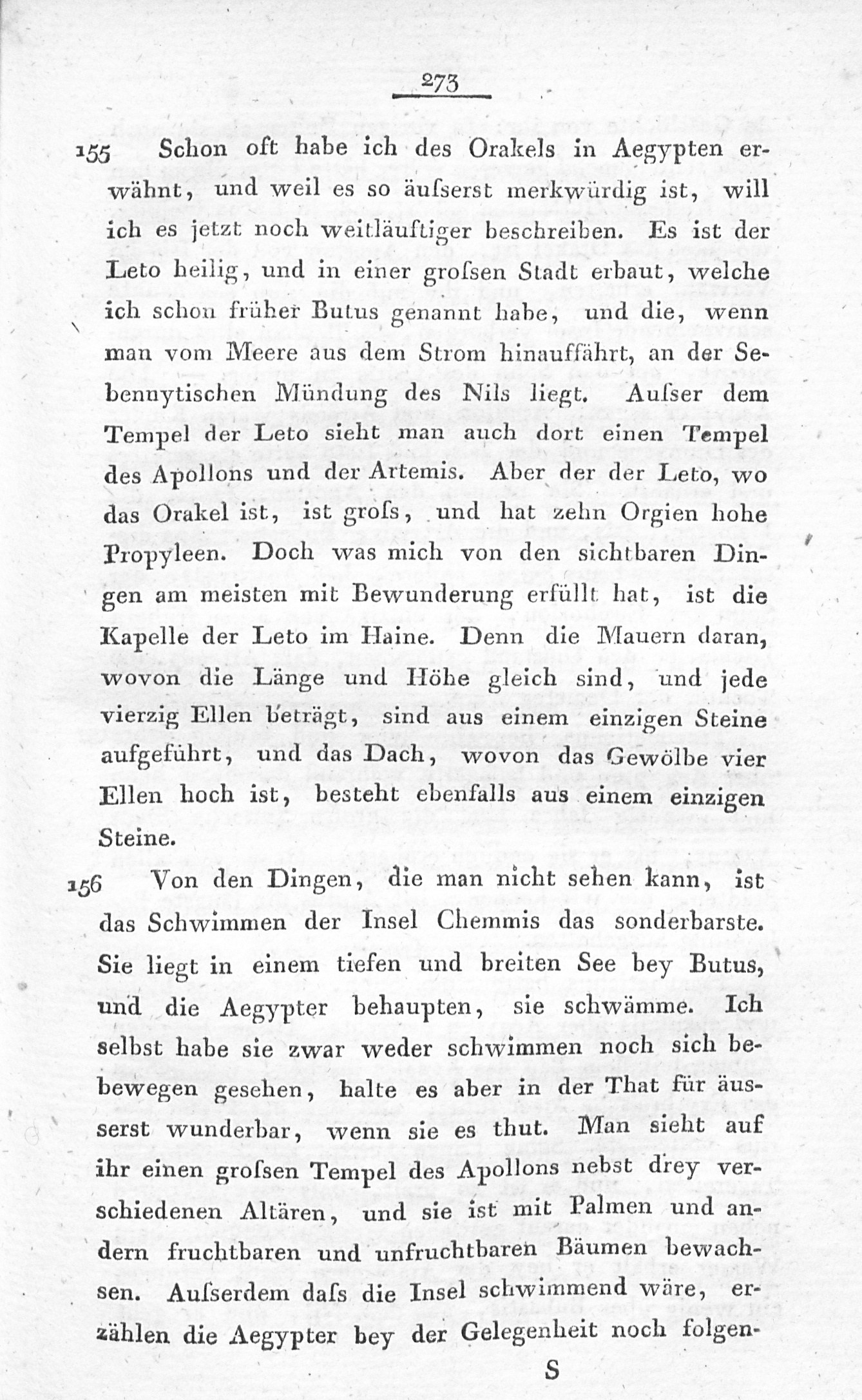 273

155 Schon oft habe ich des Orakels in Aegypten erwähnt, und weil es so äuſserst merkwürdig ist, will ich es jetzt noch weitläuftiger beschreiben. Es ist der Leto heilig, und in einer groſsen Stadt erbaut, welche ich schon früher Butus genannt habe, und die, wenn man vom Meere aus dem Strom hinauffährt, an der Sebennytischen Mündung des Nils liegt. Auſser dem Tempel der Leto sieht man auch dort einen Tempel des Apollons und der Artemis. Aber der der Leto, wo das Orakel ist, ist groſs, und hat zehn Orgien hohe Propyleen. Doch was mich von den sichtbaren Dingen am meisten mit Bewunderung erfüllt hat, ist die Kapelle der Leto im Haine. Denn die Mauern daran, wovon die Länge und Höhe gleich sind, und jede vierzig Ellen beträgt, sind aus einem einzigen Steine aufgeführt, und das Dach, wovon das Gewölbe vier Ellen hoch ist, besteht ebenfalls aus einem einzigen Steine.

156 Von den Dingen, die man nicht sehen kann, ist das Schwimmen der Insel Chemmis das sonderbarste. Sie liegt in einem tiefen und breiten See bey Butus, und die Aegypter behaupten, sie schwämme. Ich selbst habe sie zwar weder schwimmen noch sich bebewegen gesehen, halte es aber in der That für äusserst wunderbar, wenn sie es thut. Man sieht auf ihr einen groſsen Tempel des Apollons nebst drey verschiedenen Altären, und sie ist mit Palmen und andern fruchtbaren und unfruchtbaren Bäumen bewachsen. Auſserdem daſs die Insel schwimmend wäre, erzählen die Aegypter bey der Gelegenheit noch folgen-

S